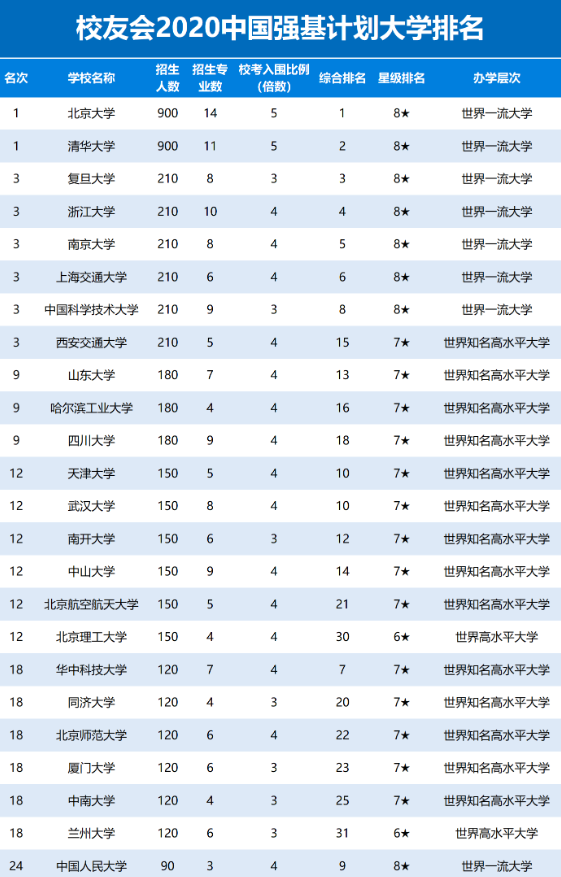 校友会2020中国强基计划大学排名

| 名次 | 学校名称 | 招生人数 | 招生专业数 | 校考入围比例(倍数) | 综合排名 | 星级排名 | 办学层次 |
|---|---|---|---|---|---|---|---|
| 1 | 北京大学 | 900 | 14 | 5 | 1 | 8★ | 世界一流大学 |
| 1 | 清华大学 | 900 | 11 | 5 | 2 | 8★ | 世界一流大学 |
| 3 | 复旦大学 | 210 | 8 | 3 | 3 | 8★ | 世界一流大学 |
| 3 | 浙江大学 | 210 | 10 | 4 | 4 | 8★ | 世界一流大学 |
| 3 | 南京大学 | 210 | 8 | 4 | 5 | 8★ | 世界一流大学 |
| 3 | 上海交通大学 | 210 | 6 | 4 | 6 | 8★ | 世界一流大学 |
| 3 | 中国科学技术大学 | 210 | 9 | 3 | 8 | 8★ | 世界一流大学 |
| 3 | 西安交通大学 | 210 | 5 | 4 | 15 | 7★ | 世界知名高水平大学 |
| 9 | 山东大学 | 180 | 7 | 4 | 13 | 7★ | 世界知名高水平大学 |
| 9 | 哈尔滨工业大学 | 180 | 4 | 4 | 16 | 7★ | 世界知名高水平大学 |
| 9 | 四川大学 | 180 | 9 | 4 | 18 | 7★ | 世界知名高水平大学 |
| 12 | 天津大学 | 150 | 5 | 4 | 10 | 7★ | 世界知名高水平大学 |
| 12 | 武汉大学 | 150 | 8 | 4 | 10 | 7★ | 世界知名高水平大学 |
| 12 | 南开大学 | 150 | 6 | 3 | 12 | 7★ | 世界知名高水平大学 |
| 12 | 中山大学 | 150 | 9 | 4 | 14 | 7★ | 世界知名高水平大学 |
| 12 | 北京航空航天大学 | 150 | 5 | 4 | 21 | 7★ | 世界知名高水平大学 |
| 12 | 北京理工大学 | 150 | 4 | 4 | 30 | 6★ | 世界高水平大学 |
| 18 | 华中科技大学 | 120 | 7 | 4 | 7 | 7★ | 世界知名高水平大学 |
| 18 | 同济大学 | 120 | 4 | 3 | 20 | 7★ | 世界知名高水平大学 |
| 18 | 北京师范大学 | 120 | 6 | 4 | 22 | 7★ | 世界知名高水平大学 |
| 18 | 厦门大学 | 120 | 6 | 3 | 23 | 7★ | 世界知名高水平大学 |
| 18 | 中南大学 | 120 | 4 | 3 | 25 | 7★ | 世界知名高水平大学 |
| 18 | 兰州大学 | 120 | 6 | 3 | 31 | 6★ | 世界高水平大学 |
| 24 | 中国人民大学 | 90 | 3 | 4 | 9 | 8★ | 世界一流大学 |